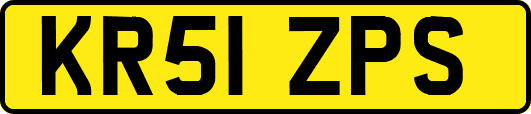 KR51 ZPS